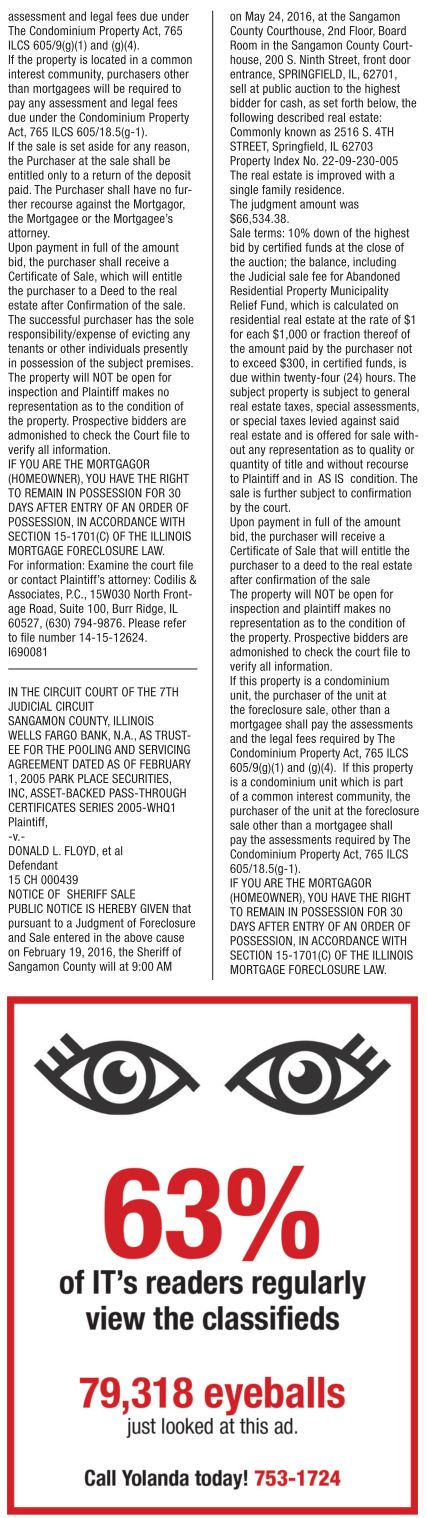 assessment and legal fees due under The Condominium Property Act, 765 ILCS 605/9(g)(1) and (g)(4).
If the property is located in a common interest community, purchasers other than mortgagees will be required to pay any assessment and legal fees due under the Condominium Property Act, 765 ILCS 605/18.5(g-1).
If the sale is set aside for any reason, the Purchaser at the sale shall be entitled only to a return of the deposit paid. The Purchaser shall have no further recourse against the Mortgagor, the Mortgagee or the Mortgagee's attorney.
Upon payment in full of the amount bid, the purchaser shall receive a Certificate of Sale, which will entitle the purchaser to a Deed to the real estate after Confirmation of the sale. The successful purchaser has the sole responsibility/expense of evicting any tenants or other individuals presently in possession of the subject premises. The property will NOT be open for inspection and Plaintiff makes no representation as to the condition of the property. Prospective bidders are admonished to check the Court file to verify all information.
IF YOU ARE THE MORTGAGOR (HOMEOWNER), YOU HAVE THE RIGHT TO REMAIN IN POSSESSION FOR 30 DAYS AFTER ENTRY OF AN ORDER OF POSSESSION, IN ACCORDANCE WITH SECTION 15-1701(C) OF THE ILLINOIS MORTGAGE FORECLOSURE LAW.
For information: Examine the court file or contact Plaintiff's attorney: Codilis & Associates, P.C., 15W030 North Frontage Road, Suite 100, Burr Ridge, IL 60527, (630) 794-9876. Please refer to file number 14-15-12624.
I690081

IN THE CIRCUIT COURT OF THE 7TH JUDICIAL CIRCUIT
SANGAMON COUNTY, ILLINOIS
WELLS FARGO BANK, N.A., AS TRUSTEE FOR THE POOLING AND SERVICING AGREEMENT DATED AS OF FEBRUARY 1, 2005 PARK PLACE SECURITIES, INC, ASSET-BACKED PASS-THROUGH CERTIFICATES SERIES 2005-WHQ1
Plaintiff,
-v.-
DONALD L. FLOYD, et al
Defendant
15 CH 000439
NOTICE OF SHERIFF SALE
PUBLIC NOTICE IS HEREBY GIVEN that pursuant to a Judgment of Foreclosure and Sale entered in the above cause on February 19, 2016, the Sheriff of Sangamon County will at 9:00 AM on May 24, 2016, at the Sangamon County Courthouse, 2nd Floor, Board Room in the Sangamon County Courthouse, 200 S. Ninth Street, front door entrance, SPRINGFIELD, IL, 62701, sell at public auction to the highest bidder for cash, as set forth below, the following described real estate:
Commonly known as 2516 S. 4TH STREET, Springfield, IL 62703
Property Index No. 22-09-230-005
The real estate is improved with a single family residence.
The judgment amount was $66,534.38.
Sale terms: 10% down of the highest bid by certified funds at the close of the auction; the balance, including the Judicial sale fee for Abandoned Residential Property Municipality Relief Fund, which is calculated on residential real estate at the rate of $1 for each $1,000 or fraction thereof of the amount paid by the purchaser not to exceed $300, in certified funds, is due within twenty-four (24) hours. The subject property is subject to general real estate taxes, special assessments, or special taxes levied against said real estate and is offered for sale without any representation as to quality or quantity of title and without recourse to Plaintiff and in AS IS condition. The sale is further subject to confirmation by the court.
Upon payment in full of the amount bid, the purchaser will receive a Certificate of Sale that will entitle the purchaser to a deed to the real estate after confirmation of the sale
The property will NOT be open for inspection and plaintiff makes no representation as to the condition of the property. Prospective bidders are admonished to check the court file to verify all information.
If this property is a condominium unit, the purchaser of the unit at the foreclosure sale, other than a mortgagee shall pay the assessments and the legal fees required by The Condominium Property Act, 765 ILCS 605/9(g)(1) and (g)(4). If this property is a condominium unit which is part of a common interest community, the purchaser of the unit at the foreclosure sale other than a mortgagee shall pay the assessments required by The Condominium Property Act, 765 ILCS 605/18.5(g-1).
IF YOU ARE THE MORTGAGOR (HOMEOWNER), YOU HAVE THE RIGHT TO REMAIN IN POSSESSION FOR 30 DAYS AFTER ENTRY OF AN ORDER OF POSSESSION, IN ACCORDANCE WITH SECTION 15-1701(C) OF THE ILLINOIS MORTGAGE FORECLOSURE LAW.

63%
of IT's readers regularly view the classifieds

79,318 eyeballs
just looked at this ad.

Call Yolanda today! 753-1724